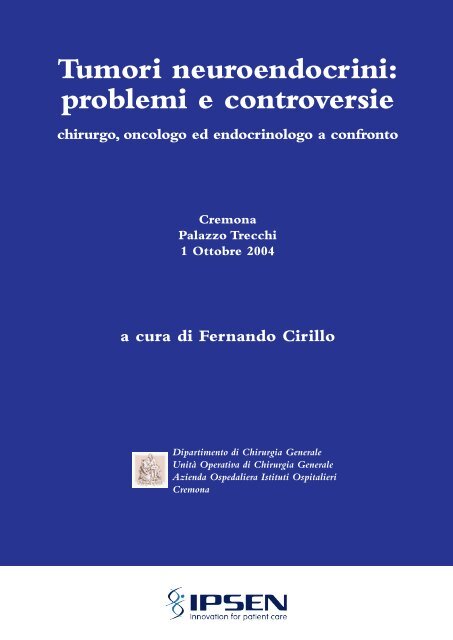 Tumori neuroendocrini: problemi e controversie

chirurgo, oncologo ed endocrinologo a confronto

Cremona
Palazzo Trecchi
1 Ottobre 2004

a cura di Fernando Cirillo

Dipartimento di Chirurgia Generale
Unità Operativa di Chirurgia Generale
Azienda Ospedaliera Istituti Ospitalieri
Cremona

IPSEN
Innovation for patient care